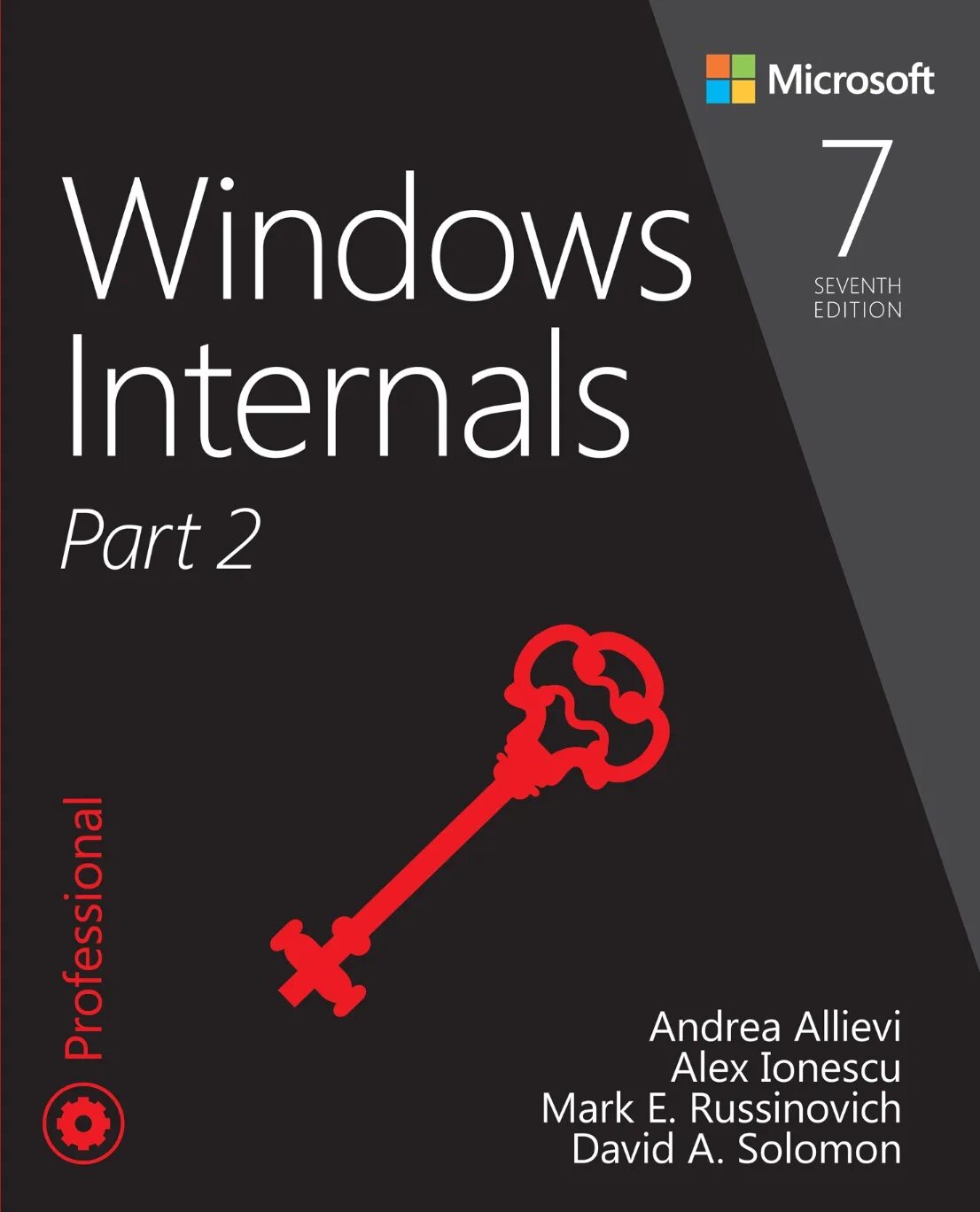 Microsoft

7
SEVENTH
EDITION

Windows
Internals
Part 2

Professional

Andrea Allievi
Alex Ionescu
Mark E. Russinovich
David A. Solomon